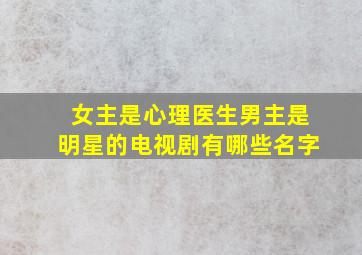 女主是心理医生男主是明星的电视剧有哪些名字